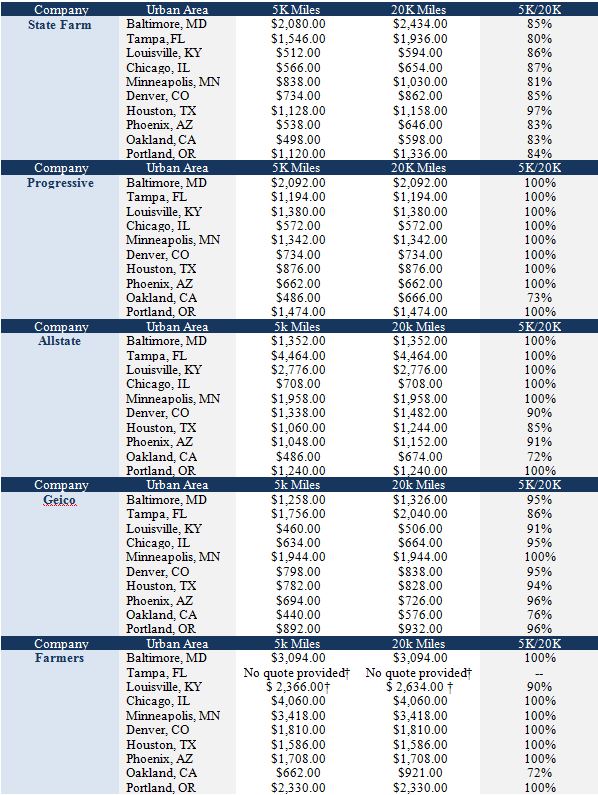 | Company | Urban Area | 5K Miles | 20K Miles | 5K/20K |
|---|---|---|---|---|
| State Farm | Baltimore, MD | $2,080.00 | $2,434.00 | 85% |
| | Tampa, FL | $1,546.00 | $1,936.00 | 80% |
| | Louisville, KY | $512.00 | $594.00 | 86% |
| | Chicago, IL | $566.00 | $654.00 | 87% |
| | Minneapolis, MN | $838.00 | $1,030.00 | 81% |
| | Denver, CO | $734.00 | $862.00 | 85% |
| | Houston, TX | $1,128.00 | $1,158.00 | 97% |
| | Phoenix, AZ | $538.00 | $646.00 | 83% |
| | Oakland, CA | $498.00 | $598.00 | 83% |
| | Portland, OR | $1,120.00 | $1,336.00 | 84% |
| Company | Urban Area | 5K Miles | 20K Miles | 5K/20K |
| Progressive | Baltimore, MD | $2,092.00 | $2,092.00 | 100% |
| | Tampa, FL | $1,194.00 | $1,194.00 | 100% |
| | Louisville, KY | $1,380.00 | $1,380.00 | 100% |
| | Chicago, IL | $572.00 | $572.00 | 100% |
| | Minneapolis, MN | $1,342.00 | $1,342.00 | 100% |
| | Denver, CO | $734.00 | $734.00 | 100% |
| | Houston, TX | $876.00 | $876.00 | 100% |
| | Phoenix, AZ | $662.00 | $662.00 | 100% |
| | Oakland, CA | $486.00 | $666.00 | 73% |
| | Portland, OR | $1,474.00 | $1,474.00 | 100% |
| Company | Urban Area | 5k Miles | 20k Miles | 5K/20K |
| Allstate | Baltimore, MD | $1,352.00 | $1,352.00 | 100% |
| | Tampa, FL | $4,464.00 | $4,464.00 | 100% |
| | Louisville, KY | $2,776.00 | $2,776.00 | 100% |
| | Chicago, IL | $708.00 | $708.00 | 100% |
| | Minneapolis, MN | $1,958.00 | $1,958.00 | 100% |
| | Denver, CO | $1,338.00 | $1,482.00 | 90% |
| | Houston, TX | $1,060.00 | $1,244.00 | 85% |
| | Phoenix, AZ | $1,048.00 | $1,152.00 | 91% |
| | Oakland, CA | $486.00 | $674.00 | 72% |
| | Portland, OR | $1,240.00 | $1,240.00 | 100% |
| Company | Urban Area | 5k Miles | 20k Miles | 5K/20K |
| Geico | Baltimore, MD | $1,258.00 | $1,326.00 | 95% |
| | Tampa, FL | $1,756.00 | $2,040.00 | 86% |
| | Louisville, KY | $460.00 | $506.00 | 91% |
| | Chicago, IL | $634.00 | $664.00 | 95% |
| | Minneapolis, MN | $1,944.00 | $1,944.00 | 100% |
| | Denver, CO | $798.00 | $838.00 | 95% |
| | Houston, TX | $782.00 | $828.00 | 94% |
| | Phoenix, AZ | $694.00 | $726.00 | 96% |
| | Oakland, CA | $440.00 | $576.00 | 76% |
| | Portland, OR | $892.00 | $932.00 | 96% |
| Company | Urban Area | 5k Miles | 20k Miles | 5K/20K |
| Farmers | Baltimore, MD | $3,094.00 | $3,094.00 | 100% |
| | Tampa, FL | No quote provided† | No quote provided† | -- |
| | Louisville, KY | $ 2,366.00† | $ 2,634.00 † | 90% |
| | Chicago, IL | $4,060.00 | $4,060.00 | 100% |
| | Minneapolis, MN | $3,418.00 | $3,418.00 | 100% |
| | Denver, CO | $1,810.00 | $1,810.00 | 100% |
| | Houston, TX | $1,586.00 | $1,586.00 | 100% |
| | Phoenix, AZ | $1,708.00 | $1,708.00 | 100% |
| | Oakland, CA | $662.00 | $921.00 | 72% |
| | Portland, OR | $2,330.00 | $2,330.00 | 100% |